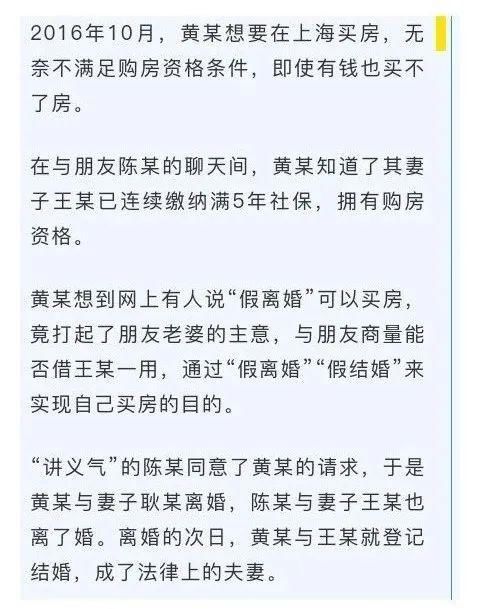 2016年10月，黄某想要在上海买房，无奈不满足购房资格条件，即使有钱也买不了房。

在与朋友陈某的聊天间，黄某知道了其妻子王某已连续缴纳满5年社保，拥有购房资格。

黄某想到网上有人说“假离婚”可以买房，竟打起了朋友老婆的主意，与朋友商量能否借王某一用，通过“假离婚”“假结婚”来实现自己买房的目的。

“讲义气”的陈某同意了黄某的请求，于是黄某与妻子耿某离婚，陈某与妻子王某也离了婚。离婚的次日，黄某与王某就登记结婚，成了法律上的夫妻。